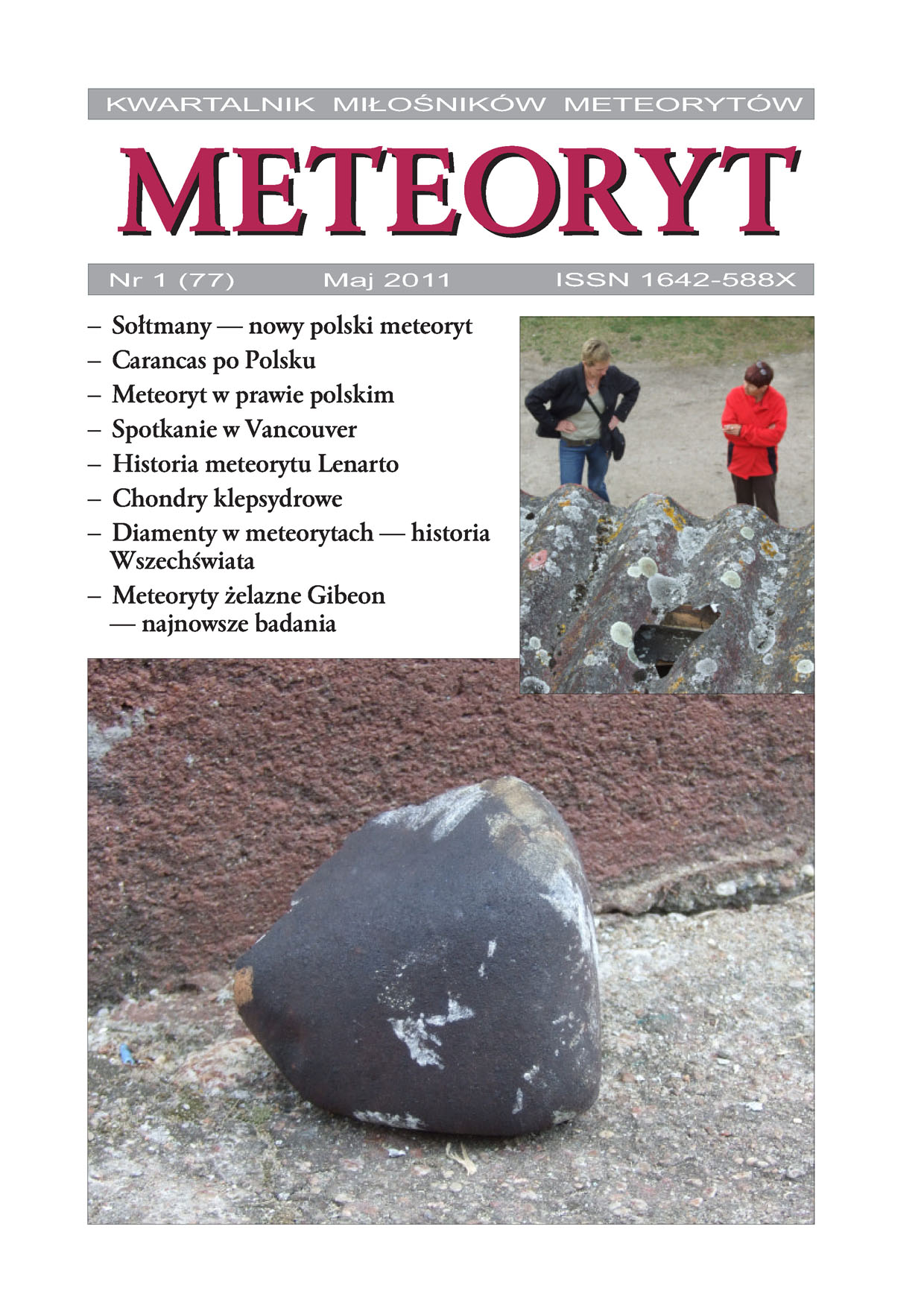 KWARTALNIK MIŁOŚNIKÓW METEORYTÓW

METEORYT

Nr 1 (77) Maj 2011 ISSN 1642-588X

– Sołtmany — nowy polski meteoryt
– Carancas po Polsku
– Meteoryt w prawie polskim
– Spotkanie w Vancouver
– Historia meteorytu Lenarto
– Chondry klepsydrowe
– Diamenty w meteorytach — historia Wszechświata
– Meteoryty żelazne Gibeon — najnowsze badania